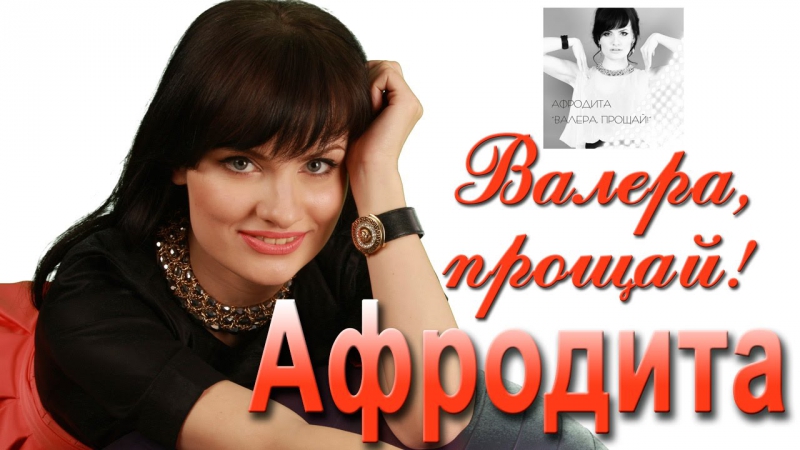 АФРОДИТА
"ВАЛЕРА, ПРОЩАЙ!"

Валера, прощай!

Афродита